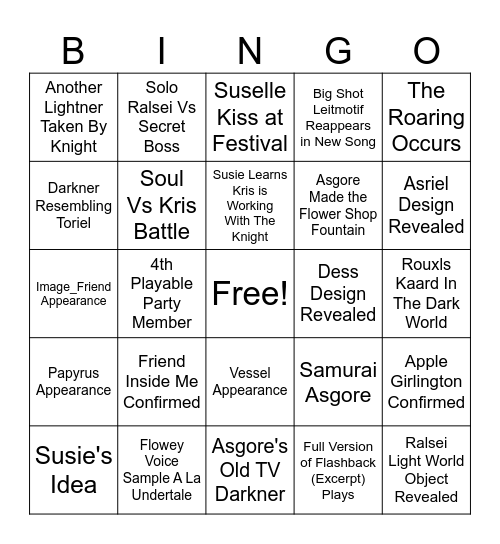 | B | I | N | G | O |
|---|---|---|---|---|
| Another Lightner Taken By Knight | Solo Ralsei Vs Secret Boss | Suselle Kiss at Festival | Big Shot Leitmotif Reappears in New Song | The Roaring Occurs |
| Darkner Resembling Toriel | Soul Vs Kris Battle | Susie Learns Kris is Working With The Knight | Asgore Made the Flower Shop Fountain | Asriel Design Revealed |
| Image_Friend Appearance | 4th Playable Party Member | Free! | Dess Design Revealed | Rouxls Kaard In The Dark World |
| Papyrus Appearance | Friend Inside Me Confirmed | Vessel Appearance | Samurai Asgore | Apple Girlington Confirmed |
| Susie's Idea | Flowey Voice Sample A La Undertale | Asgore's Old TV Darkner | Full Version of Flashback (Excerpt) Plays | Ralsei Light World Object Revealed |